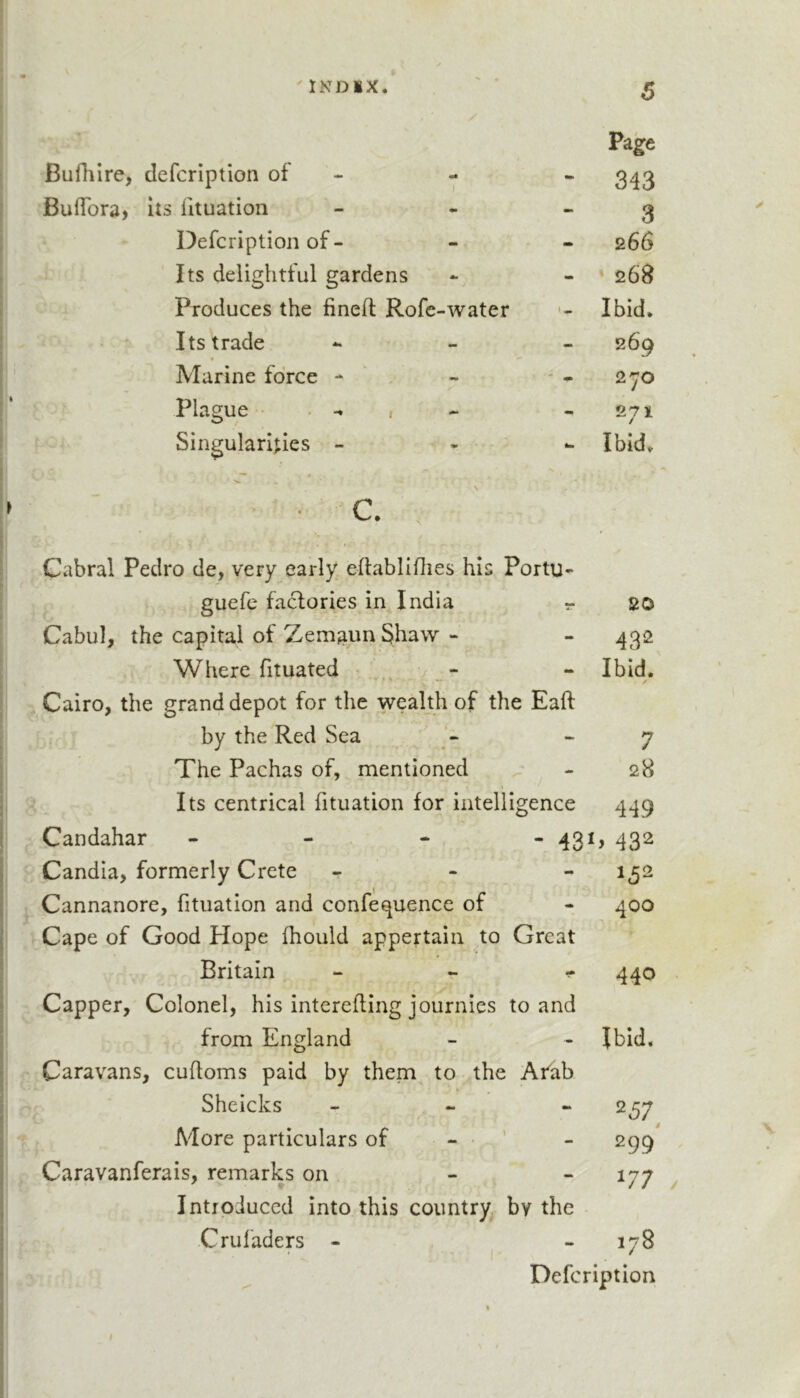 INDEX. 5

Page

Bufhire, defcription of - - - 343
Buffora, its fituation - - - 3
Defcription of - - - 266
Its delightful gardens - - 268
Produces the fineft Rofe-water - Ibid.
Its trade - - - 269
Marine force - - - 270
Plague - - - 271
Singularities - - - Ibid.

C.

Cabral Pedro de, very early eftablifhes his Portuguefe factories in India - 20
Cabul, the capital of Zemaun Shaw - - 432
Where fituated - - Ibid.
Cairo, the grand depot for the wealth of the Eaft by the Red Sea - - 7
The Pachas of, mentioned - 28
Its centrical fituation for intelligence 449
Candahar - - - - 431, 432
Candia, formerly Crete - - - 152
Cannanore, fituation and confequence of - 400
Cape of Good Hope fhould appertain to Great Britain - - - 440
Capper, Colonel, his interefting journies to and from England - - Ibid.
Caravans, cuftoms paid by them to the Arab Sheicks - - - 257
More particulars of - - 299
Caravanferais, remarks on - - 177
Introduced into this country by the Crufaders - - 178

Defcription